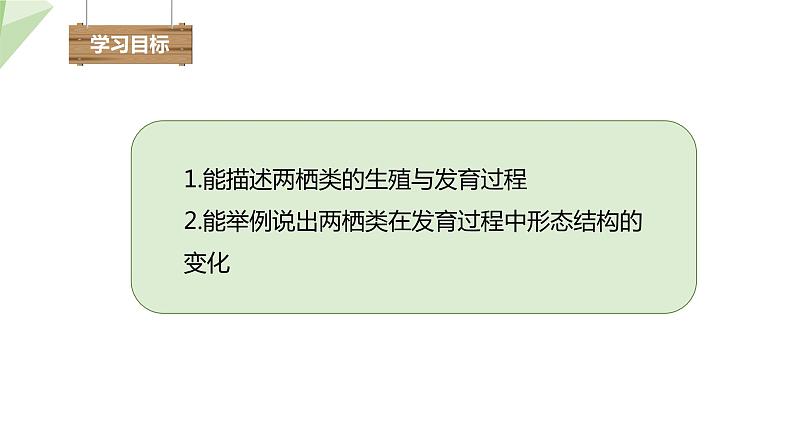 学习目标

1.能描述两栖类的生殖与发育过程
2.能举例说出两栖类在发育过程中形态结构的变化